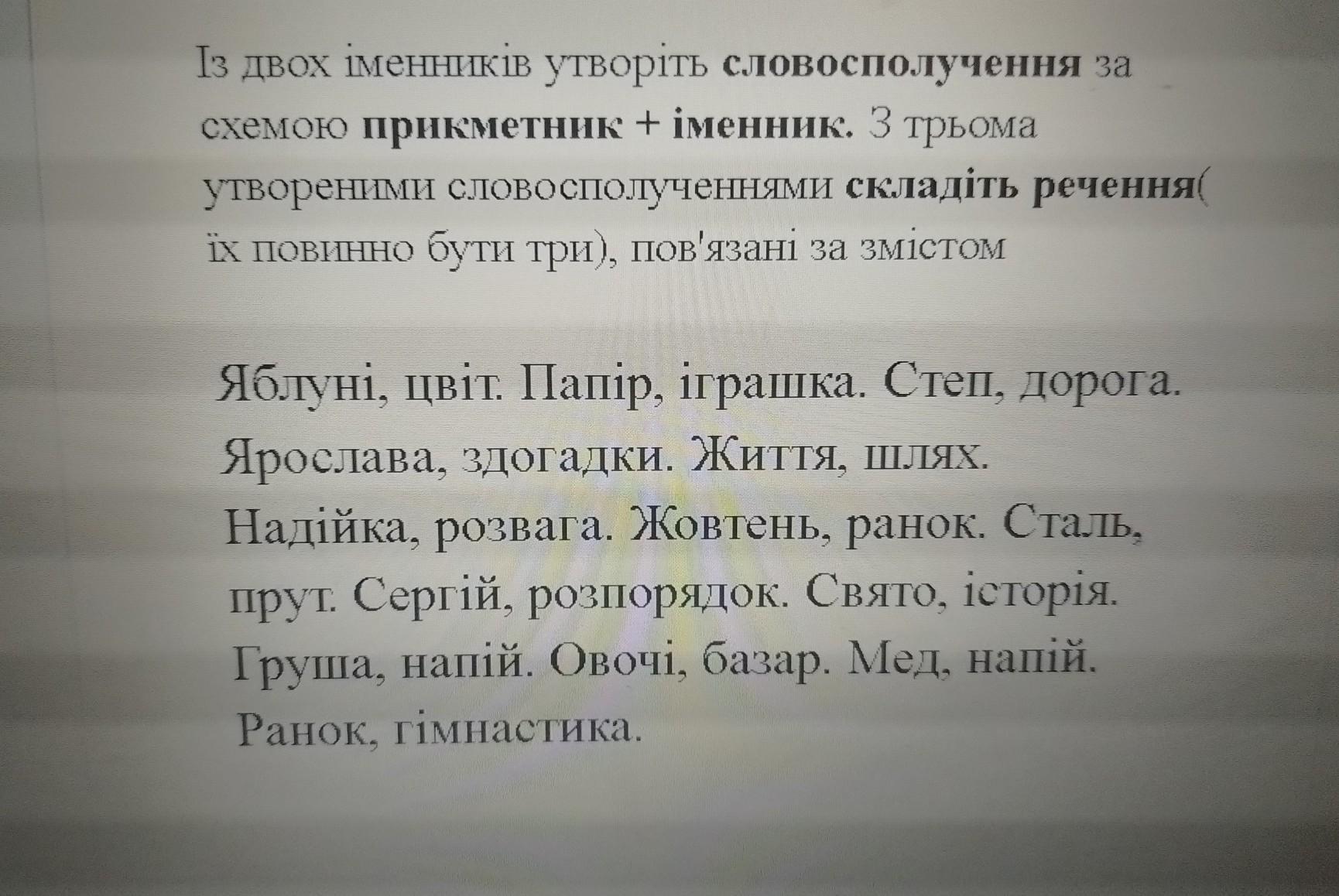 Із двох іменників утворіть словосполучення за схемою прикметник + іменник. З трьома утвореними словосполученнями складіть речення( їх повинно бути три), пов'язані за змістом

Яблуні, цвіт. Папір, іграшка. Степ, дорога. Ярослава, здогадки. Життя, шлях. Надійка, розвага. Жовтень, ранок. Сталь, прут. Сергій, розпорядок. Свято, історія. Груша, напій. Овочі, базар. Мед, напій. Ранок, гімнастика.